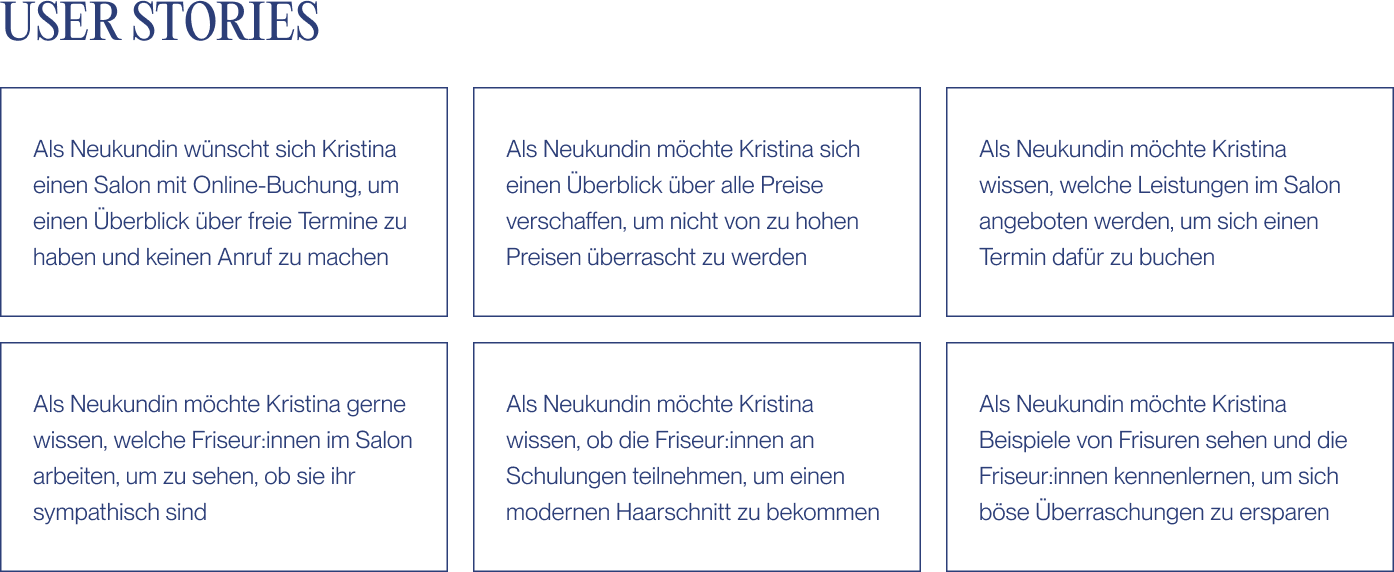 USER STORIES

Als Neukundin wünscht sich Kristina einen Salon mit Online-Buchung, um einen Überblick über freie Termine zu haben und keinen Anruf zu machen

Als Neukundin möchte Kristina sich einen Überblick über alle Preise verschaffen, um nicht von zu hohen Preisen überrascht zu werden

Als Neukundin möchte Kristina wissen, welche Leistungen im Salon angeboten werden, um sich einen Termin dafür zu buchen

Als Neukundin möchte Kristina gerne wissen, welche Friseur:innen im Salon arbeiten, um zu sehen, ob sie ihr sympathisch sind

Als Neukundin möchte Kristina wissen, ob die Friseur:innen an Schulungen teilnehmen, um einen modernen Haarschnitt zu bekommen

Als Neukundin möchte Kristina Beispiele von Frisuren sehen und die Friseur:innen kennenlernen, um sich böse Überraschungen zu ersparen